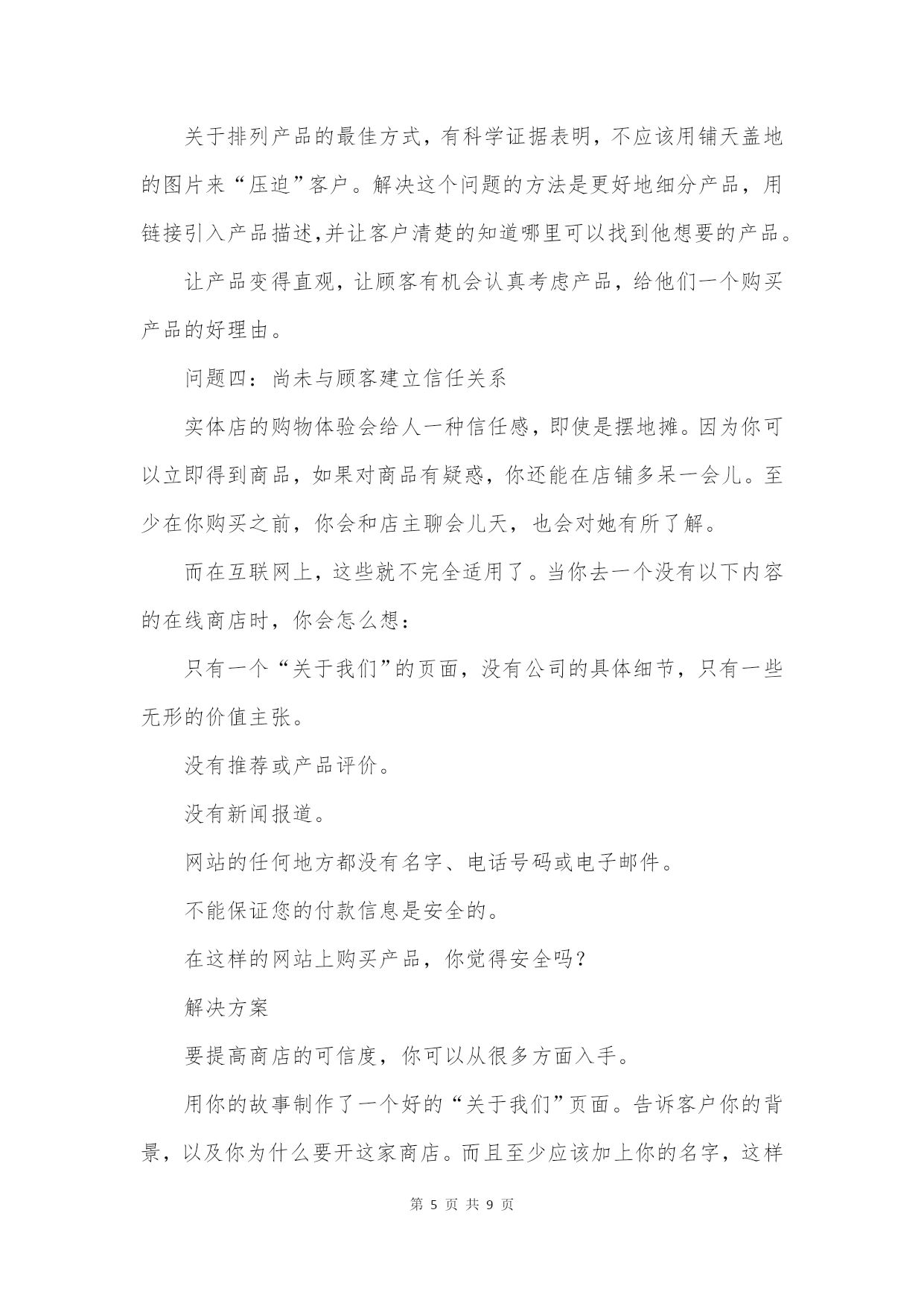 关于排列产品的最佳方式，有科学证据表明，不应该用铺天盖地的图片来“压迫”客户。解决这个问题的方法是更好地细分产品，用链接引入产品描述,并让客户清楚的知道哪里可以找到他想要的产品。

让产品变得直观，让顾客有机会认真考虑产品，给他们一个购买产品的好理由。

问题四：尚未与顾客建立信任关系

实体店的购物体验会给人一种信任感，即使是摆地摊。因为你可以立即得到商品，如果对商品有疑惑，你还能在店铺多呆一会儿。至少在你购买之前，你会和店主聊会儿天，也会对她有所了解。

而在互联网上，这些就不完全适用了。当你去一个没有以下内容的在线商店时，你会怎么想：

只有一个“关于我们”的页面，没有公司的具体细节，只有一些无形的价值主张。

没有推荐或产品评价。

没有新闻报道。

网站的任何地方都没有名字、电话号码或电子邮件。

不能保证您的付款信息是安全的。

在这样的网站上购买产品，你觉得安全吗？

解决方案

要提高商店的可信度，你可以从很多方面入手。

用你的故事制作了一个好的“关于我们”页面。告诉客户你的背景，以及你为什么要开这家商店。而且至少应该加上你的名字，这样

第 5 页 共 9 页